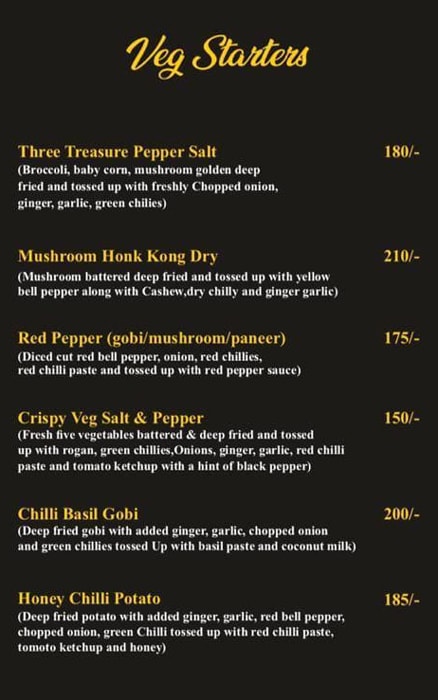 Veg Starters

Three Treasure Pepper Salt 180/-
(Broccoli, baby corn, mushroom golden deep fried and tossed up with freshly Chopped onion, ginger, garlic, green chilies)

Mushroom Honk Kong Dry 210/-
(Mushroom battered deep fried and tossed up with yellow bell pepper along with Cashew,dry chilly and ginger garlic)

Red Pepper (gobi/mushroom/paneer) 175/-
(Diced cut red bell pepper, onion, red chillies, red chilli paste and tossed up with red pepper sauce)

Crispy Veg Salt & Pepper 150/-
(Fresh five vegetables battered & deep fried and tossed up with rogan, green chillies,Onions, ginger, garlic, red chilli paste and tomato ketchup with a hint of black pepper)

Chilli Basil Gobi 200/-
(Deep fried gobi with added ginger, garlic, chopped onion and green chillies tossed Up with basil paste and coconut milk)

Honey Chilli Potato 185/-
(Deep fried potato with added ginger, garlic, red bell pepper, chopped onion, green Chilli tossed up with red chilli paste, tomoto ketchup and honey)